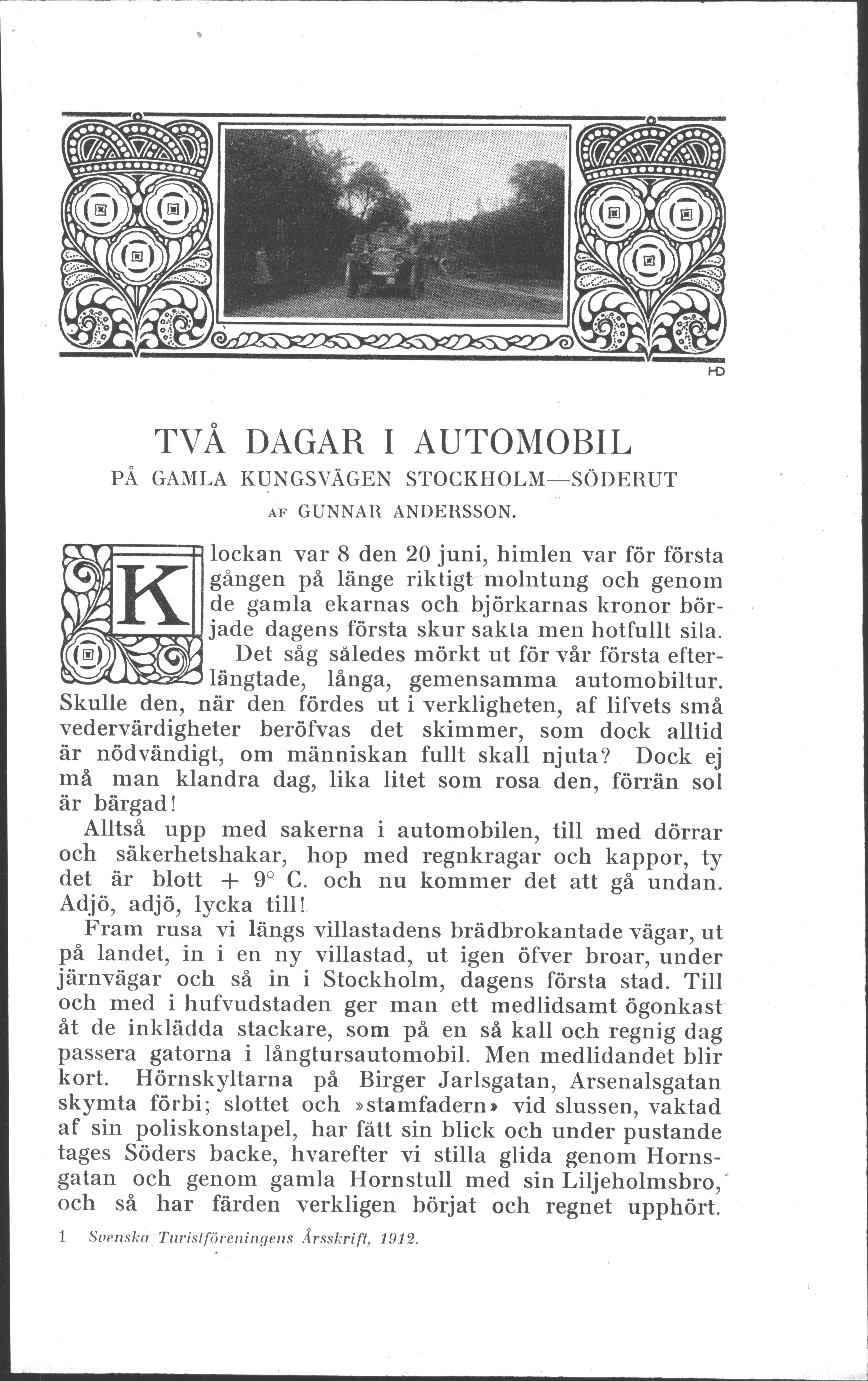 HD

TVÅ DAGAR I AUTOMOBIL

PÅ GAMLA KUNGSVÄGEN STOCKHOLM—SÖDERUT

AF GUNNAR ANDERSSON.

Klockan var 8 den 20 juni, himlen var för första gången på länge riktigt molntung och genom de gamla ekarnas och björkarnas kronor började dagens första skur sakta men hotfullt sila. Det såg således mörkt ut för vår första efterlängtade, långa, gemensamma automobiltur. Skulle den, när den fördes ut i verkligheten, af lifvets små vedervärdigheter beröfvas det skimmer, som dock alltid är nödvändigt, om människan fullt skall njuta? Dock ej må man klandra dag, lika litet som rosa den, förrän sol är bärgad!

Alltså upp med sakerna i automobilen, till med dörrar och säkerhetshakar, hop med regnkragar och kappor, ty det är blott + 9° C. och nu kommer det att gå undan. Adjö, adjö, lycka till!

Fram rusa vi längs villastadens brädbrokantade vägar, ut på landet, in i en ny villastad, ut igen öfver broar, under järnvägar och så in i Stockholm, dagens första stad. Till och med i hufvudstaden ger man ett medlidsamt ögonkast åt de inklädda stackare, som på en så kall och regnig dag passera gatorna i långtursautomobil. Men medlidandet blir kort. Hörnskyltarna på Birger Jarlsgatan, Arsenalsgatan skymta förbi; slottet och »stamfadern» vid slussen, vaktad af sin poliskonstapel, har fått sin blick och under pustande tages Söders backe, hvarefter vi stilla glida genom Hornsgatan och genom gamla Hornstull med sin Liljeholmsbro, och så har färden verkligen börjat och regnet upphört.

1 Svenska Turistföreningens Årsskrift, 1912.